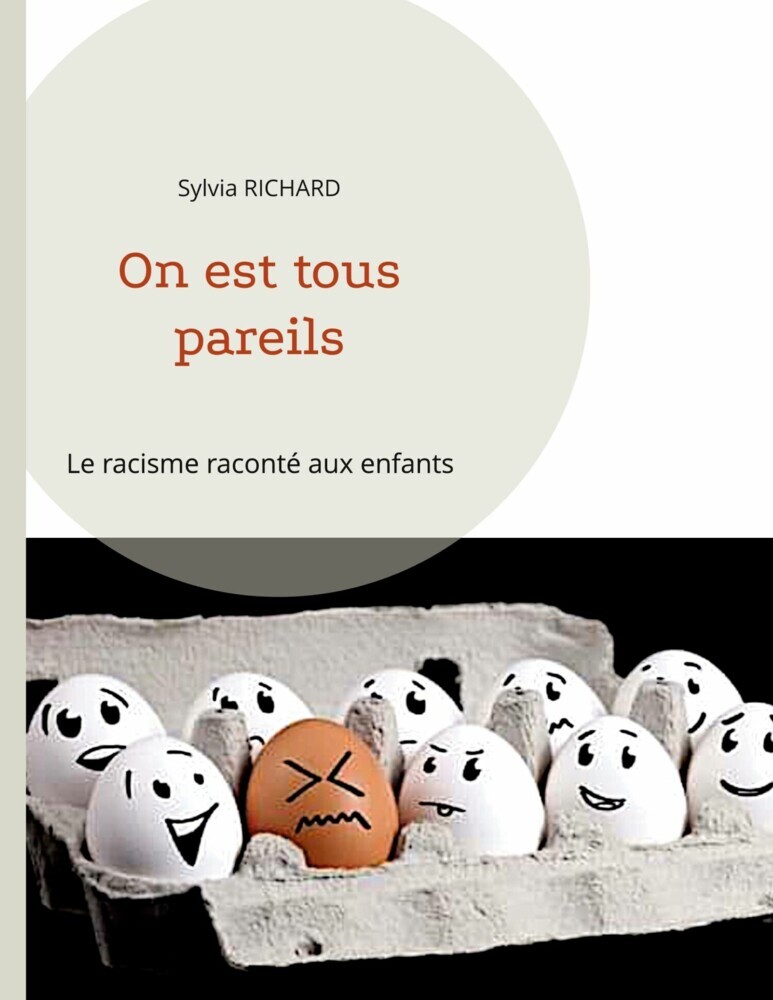 Sylvia RICHARD

On est tous pareils

Le racisme raconté aux enfants